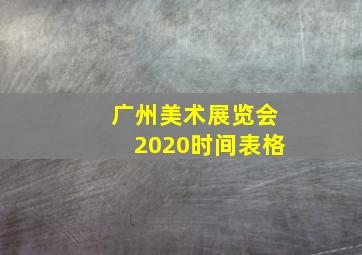 广州美术展览会
2020时间表格